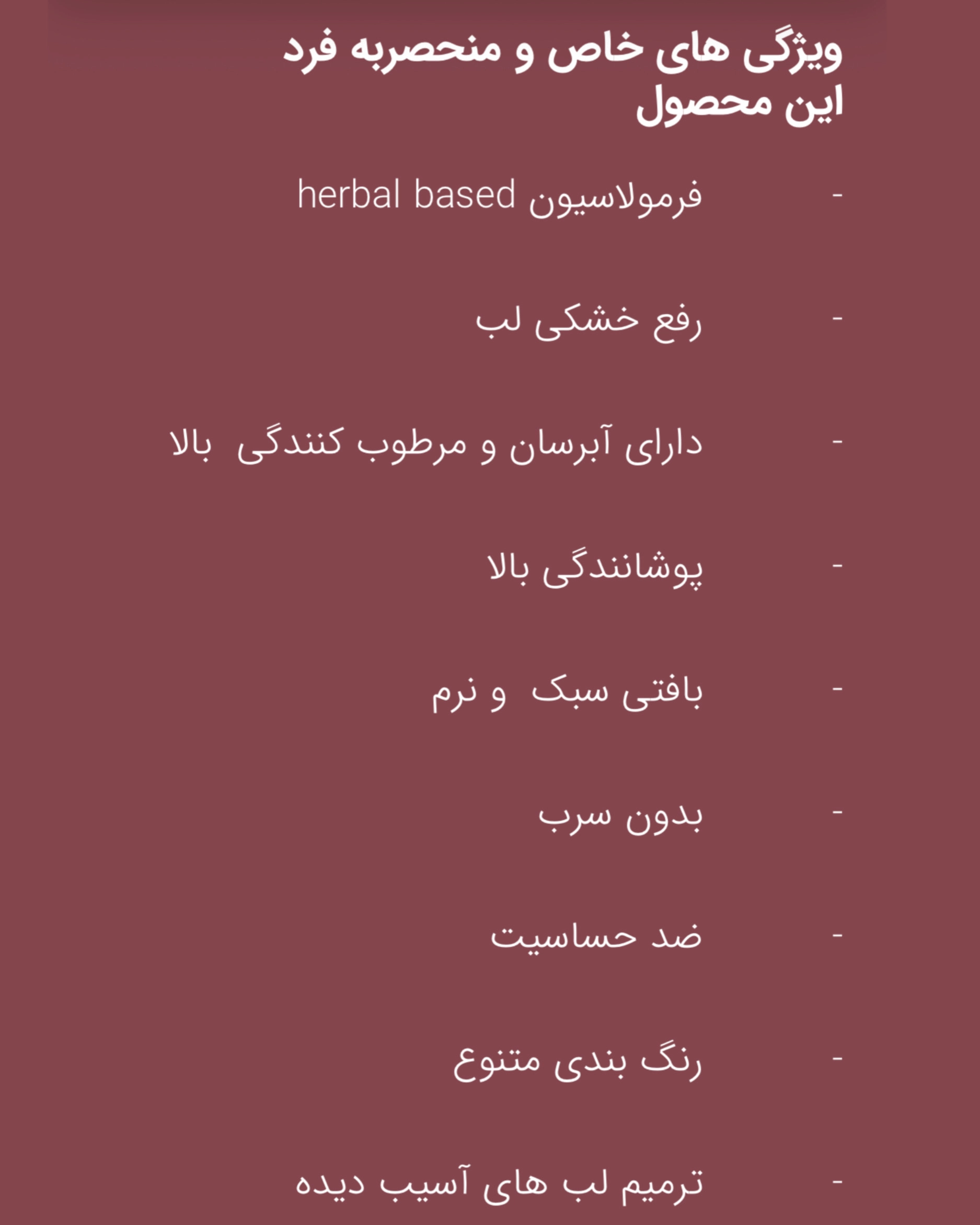 ویژگی های خاص و منحصربه فرد این محصول

- فرمولاسیون herbal based

- رفع خشکی لب

- دارای آبرسان و مرطوب کنندگی بالا

- پوشانندگی بالا

- بافتی سبک و نرم

- بدون سرب

- ضد حساسیت

- رنگ بندی متنوع

- ترمیم لب های آسیب دیده